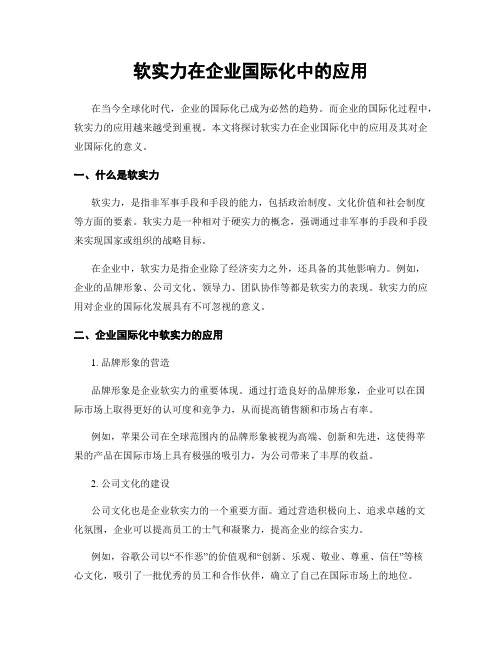 软实力在企业国际化中的应用

在当今全球化时代，企业的国际化已成为必然的趋势。而企业的国际化过程中，软实力的应用越来越受到重视。本文将探讨软实力在企业国际化中的应用及其对企业国际化的意义。

一、什么是软实力

软实力，是指非军事手段和手段的能力，包括政治制度、文化价值和社会制度等方面的要素。软实力是一种相对于硬实力的概念，强调通过非军事的手段和手段来实现国家或组织的战略目标。

在企业中，软实力是指企业除了经济实力之外，还具备的其他影响力。例如，企业的品牌形象、公司文化、领导力、团队协作等都是软实力的表现。软实力的应用对企业的国际化发展具有不可忽视的意义。

二、企业国际化中软实力的应用

1. 品牌形象的营造

品牌形象是企业软实力的重要体现。通过打造良好的品牌形象，企业可以在国际市场上取得更好的认可度和竞争力，从而提高销售额和市场占有率。

例如，苹果公司在全球范围内的品牌形象被视为高端、创新和先进，这使得苹果的产品在国际市场上具有极强的吸引力，为公司带来了丰厚的收益。

2. 公司文化的建设

公司文化也是企业软实力的一个重要方面。通过营造积极向上、追求卓越的文化氛围，企业可以提高员工的士气和凝聚力，提高企业的综合实力。

例如，谷歌公司以“不作恶”的价值观和“创新、乐观、敬业、尊重、信任”等核心文化，吸引了一批优秀的员工和合作伙伴，确立了自己在国际市场上的地位。